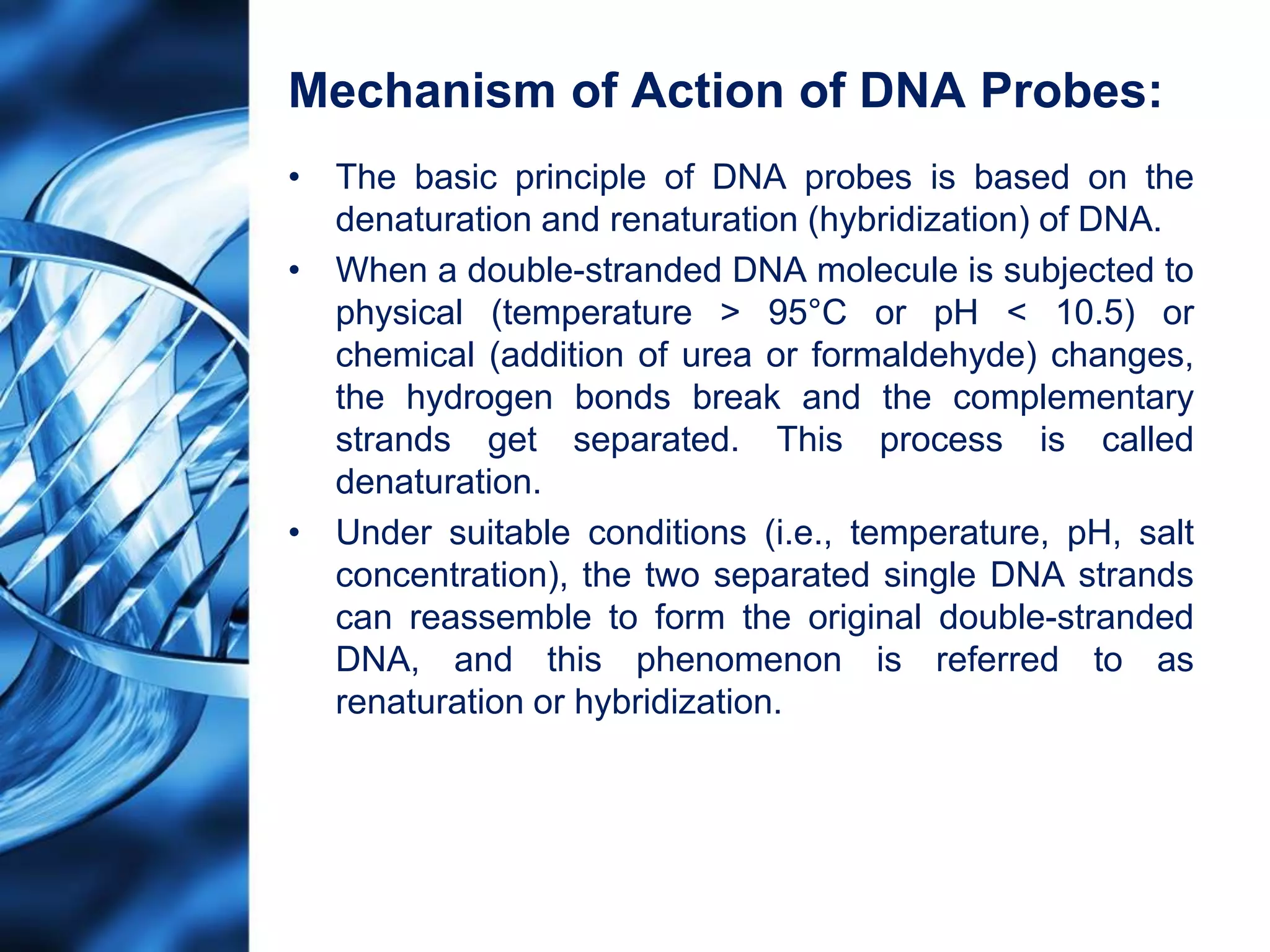 Mechanism of Action of DNA Probes:

• The basic principle of DNA probes is based on the denaturation and renaturation (hybridization) of DNA.

• When a double-stranded DNA molecule is subjected to physical (temperature > 95°C or pH < 10.5) or chemical (addition of urea or formaldehyde) changes, the hydrogen bonds break and the complementary strands get separated. This process is called denaturation.

• Under suitable conditions (i.e., temperature, pH, salt concentration), the two separated single DNA strands can reassemble to form the original double-stranded DNA, and this phenomenon is referred to as renaturation or hybridization.